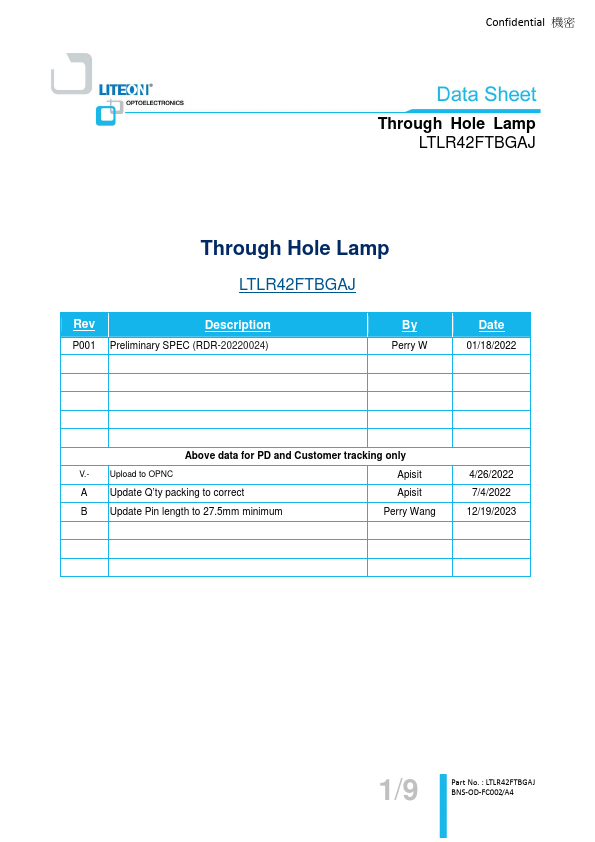 Confidential 機密

LITEON®
OPTOELECTRONICS

Data Sheet
Through Hole Lamp
LTLR42FTBGAJ

Through Hole Lamp

LTLR42FTBGAJ

| Rev | Description | By | Date |
|---|---|---|---|
| P001 | Preliminary SPEC (RDR-20220024) | Perry W | 01/18/2022 |
| | | | |
| | | | |
| | | | |
| | | | |
| | | | |
| Above data for PD and Customer tracking only | | | |
| V.- | Upload to OPNC | Apisit | 4/26/2022 |
| A | Update Q'ty packing to correct | Apisit | 7/4/2022 |
| B | Update Pin length to 27.5mm minimum | Perry Wang | 12/19/2023 |
| | | | |
| | | | |
| | | | |

1/9

Part No. : LTLR42FTBGAJ
BNS-OD-FC002/A4